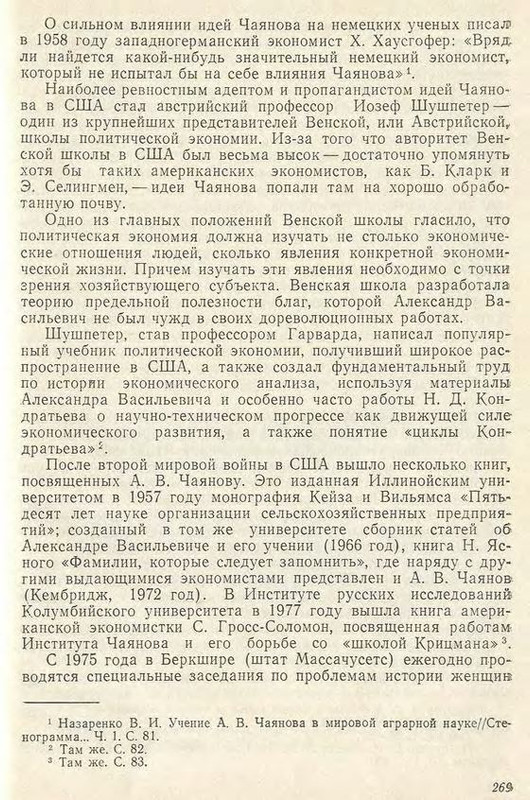 О сильном влиянии идей Чаянова на немецких ученых писал в 1958 году западногерманский экономист Х. Хаусгофер: «Вряд ли найдется какой-нибудь значительный немецкий экономист, который не испытал бы на себе влияния Чаянова»$^1$.

Наиболее ревностным адептом и пропагандистом идей Чаянова в США стал австрийский профессор Иозеф Шушпетер — один из крупнейших представителей Венской, или Австрийской, школы политической экономии. Из-за того что авторитет Венской школы в США был весьма высок — достаточно упомянуть хотя бы таких американских экономистов, как Б. Кларк и Э. Селингмен, — идеи Чаянова попали там на хорошо обработанную почву.

Одно из главных положений Венской школы гласило, что политическая экономия должна изучать не столько экономические отношения людей, сколько явления конкретной экономической жизни. Причем изучать эти явления необходимо с точки зрения хозяйствующего субъекта. Венская школа разработала теорию предельной полезности благ, которой Александр Васильевич не был чужд в своих дореволюционных работах.

Шушпетер, став профессором Гарварда, написал популярный учебник политической экономии, получивший широкое распространение в США, а также создал фундаментальный труд по истории экономического анализа, используя материалы Александра Васильевича и особенно часто работы Н. Д. Кондратьева о научно-техническом прогрессе как движущей силе экономического развития, а также понятие «циклы Кондратьева»$^2$.

После второй мировой войны в США вышло несколько книг, посвященных А. В. Чаянову. Это изданная Иллинойским университетом в 1957 году монография Кейза и Вильямса «Пятьдесят лет науке организации сельскохозяйственных предприятий»; созданный в том же университете сборник статей об Александре Васильевиче и его учении (1966 год), книга Н. Ясного «Фамилии, которые следует запомнить», где наряду с другими выдающимися экономистами представлен и А. В. Чаянов (Кембридж, 1972 год). В Институте русских исследований Колумбийского университета в 1977 году вышла книга американской экономистки С. Гросс-Соломон, посвященная работам Института Чаянова и его борьбе со «школой Крицмана»$^3$.

С 1975 года в Беркшире (штат Массачусетс) ежегодно проводятся специальные заседания по проблемам истории женщин

$^1$ Назаренко В. И. Учение А. В. Чаянова в мировой аграрной науке//Стенограмма... Ч. 1. С. 81.
$^2$ Там же. С. 82.
$^3$ Там же. С. 83.

269